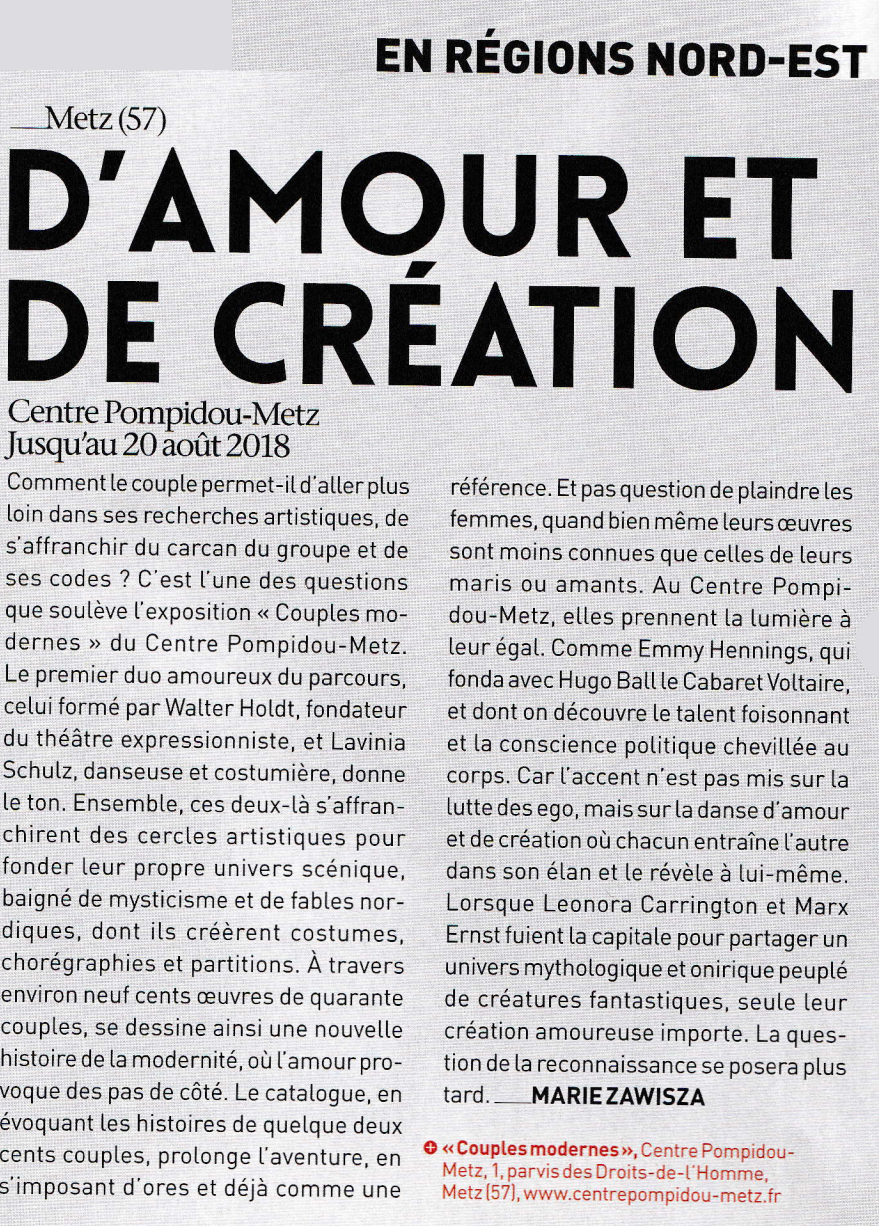 EN RÉGIONS NORD-EST

__Metz (57)

D'AMOUR ET DE CRÉATION

Centre Pompidou-Metz
Jusqu'au 20 août 2018

Comment le couple permet-il d'aller plus loin dans ses recherches artistiques, de s'affranchir du carcan du groupe et de ses codes ? C'est l'une des questions que soulève l'exposition « Couples modernes » du Centre Pompidou-Metz. Le premier duo amoureux du parcours, celui formé par Walter Holdt, fondateur du théâtre expressionniste, et Lavinia Schulz, danseuse et costumière, donne le ton. Ensemble, ces deux-là s'affranchirent des cercles artistiques pour fonder leur propre univers scénique, baigné de mysticisme et de fables nordiques, dont ils créèrent costumes, chorégraphies et partitions. À travers environ neuf cents œuvres de quarante couples, se dessine ainsi une nouvelle histoire de la modernité, où l'amour provoque des pas de côté. Le catalogue, en évoquant les histoires de quelque deux cents couples, prolonge l'aventure, en s'imposant d'ores et déjà comme une référence. Et pas question de plaindre les femmes, quand bien même leurs œuvres sont moins connues que celles de leurs maris ou amants. Au Centre Pompidou-Metz, elles prennent la lumière à leur égal. Comme Emmy Hennings, qui fonda avec Hugo Ball le Cabaret Voltaire, et dont on découvre le talent foisonnant et la conscience politique chevillée au corps. Car l'accent n'est pas mis sur la lutte des ego, mais sur la danse d'amour et de création où chacun entraîne l'autre dans son élan et le révèle à lui-même. Lorsque Leonora Carrington et Marx Ernst fuient la capitale pour partager un univers mythologique et onirique peuplé de créatures fantastiques, seule leur création amoureuse importe. La question de la reconnaissance se posera plus tard. __MARIE ZAWISZA

« Couples modernes », Centre Pompidou-Metz, 1, parvis des Droits-de-l'Homme, Metz (57), www.centrepompidou-metz.fr